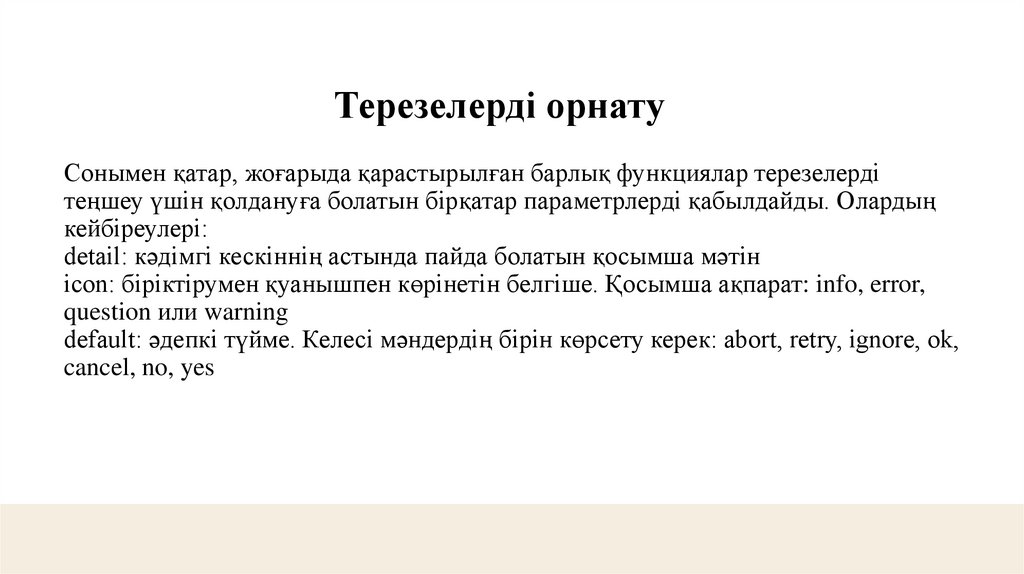 Терезелерді орнату

Сонымен қатар, жоғарыда қарастырылған барлық функциялар терезелерді теңшеу үшін қолдануға болатын бірқатар параметрлерді қабылдайды. Олардың кейбіреулері:
detail: кәдімгі кескіннің астында пайда болатын қосымша мәтін
icon: біріктірумен қуанышпен көрінетін белгіше. Қосымша ақпарат: info, error, question или warning
default: әдепкі түйме. Келесі мәндердің бірін көрсету керек: abort, retry, ignore, ok, cancel, no, yes